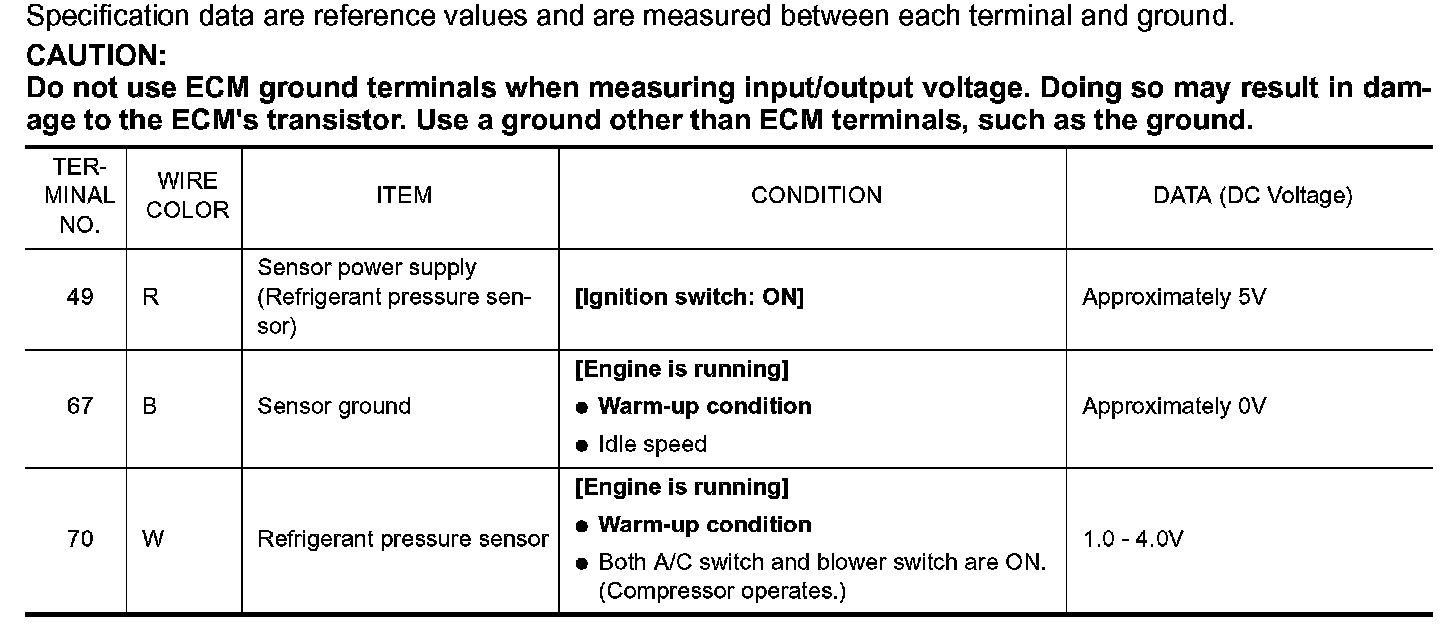 Specification data are reference values and are measured between each terminal and ground.

CAUTION:
Do not use ECM ground terminals when measuring input/output voltage. Doing so may result in damage to the ECM's transistor. Use a ground other than ECM terminals, such as the ground.

| TERMINAL NO. | WIRE COLOR | ITEM | CONDITION | DATA (DC Voltage) |
|---|---|---|---|---|
| 49 | R | Sensor power supply (Refrigerant pressure sensor) | [Ignition switch: ON] | Approximately 5V |
| 67 | B | Sensor ground | [Engine is running] ● Warm-up condition ● Idle speed | Approximately 0V |
| 70 | W | Refrigerant pressure sensor | [Engine is running] ● Warm-up condition ● Both A/C switch and blower switch are ON. (Compressor operates.) | 1.0 - 4.0V |